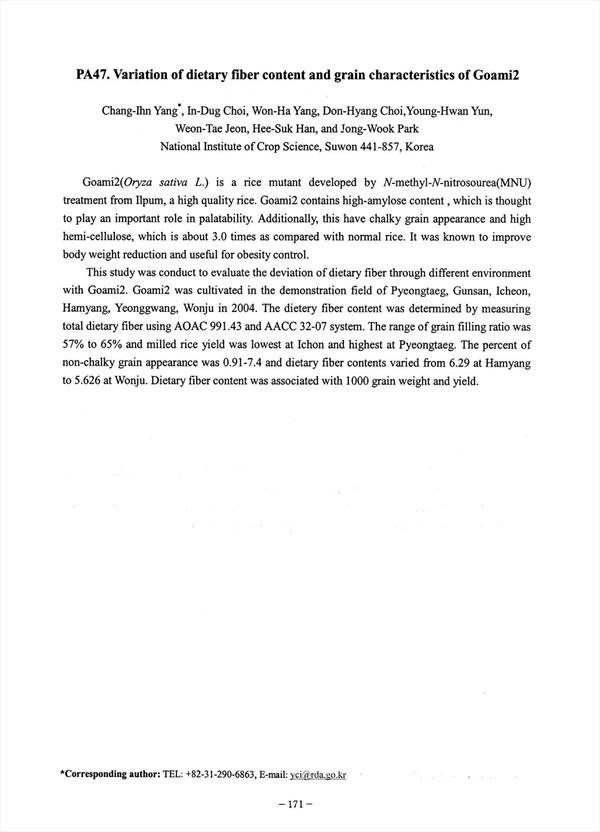 PA47. Variation of dietary fiber content and grain characteristics of Goami2

Chang-Ihn Yang*, In-Dug Choi, Won-Ha Yang, Don-Hyang Choi,Young-Hwan Yun, Weon-Tae Jeon, Hee-Suk Han, and Jong-Wook Park
National Institute of Crop Science, Suwon 441-857, Korea

Goami2(Oryza sativa L.) is a rice mutant developed by N-methyl-N-nitrosourea(MNU) treatment from Ilpum, a high quality rice. Goami2 contains high-amylose content , which is thought to play an important role in palatability. Additionally, this have chalky grain appearance and high hemi-cellulose, which is about 3.0 times as compared with normal rice. It was known to improve body weight reduction and useful for obesity control.

This study was conduct to evaluate the deviation of dietary fiber through different environment with Goami2. Goami2 was cultivated in the demonstration field of Pyeongtaeg, Gunsan, Icheon, Hamyang, Yeonggwang, Wonju in 2004. The dietery fiber content was determined by measuring total dietary fiber using AOAC 991.43 and AACC 32-07 system. The range of grain filling ratio was 57% to 65% and milled rice yield was lowest at Ichon and highest at Pyeongtaeg. The percent of non-chalky grain appearance was 0.91-7.4 and dietary fiber contents varied from 6.29 at Hamyang to 5.626 at Wonju. Dietary fiber content was associated with 1000 grain weight and yield.

*Corresponding author: TEL: +82-31-290-6863, E-mail: yci@rda.go.kr

– 171 –